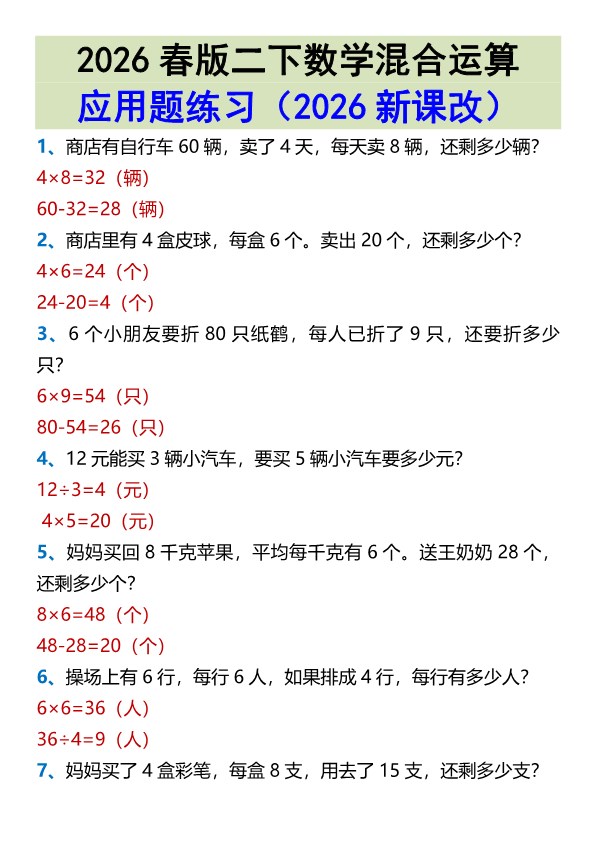 2026 春版二下数学混合运算

应用题练习（2026 新课改）

1、商店有自行车 60 辆，卖了 4 天，每天卖 8 辆，还剩多少辆?

$4\times8=32$（辆）

$60-32=28$（辆）

2、商店里有 4 盒皮球，每盒 6 个。卖出 20 个，还剩多少个?

$4\times6=24$（个）

$24-20=4$（个）

3、6 个小朋友要折 80 只纸鹤，每人已折了 9 只，还要折多少只?

$6\times9=54$（只）

$80-54=26$（只）

4、12 元能买 3 辆小汽车，要买 5 辆小汽车要多少元?

$12\div3=4$（元）

$4\times5=20$（元）

5、妈妈买回 8 千克苹果，平均每千克有 6 个。送王奶奶 28 个，还剩多少个?

$8\times6=48$（个）

$48-28=20$（个）

6、操场上有 6 行，每行 6 人，如果排成 4 行，每行有多少人?

$6\times6=36$（人）

$36\div4=9$（人）

7、妈妈买了 4 盒彩笔，每盒 8 支，用去了 15 支，还剩多少支?